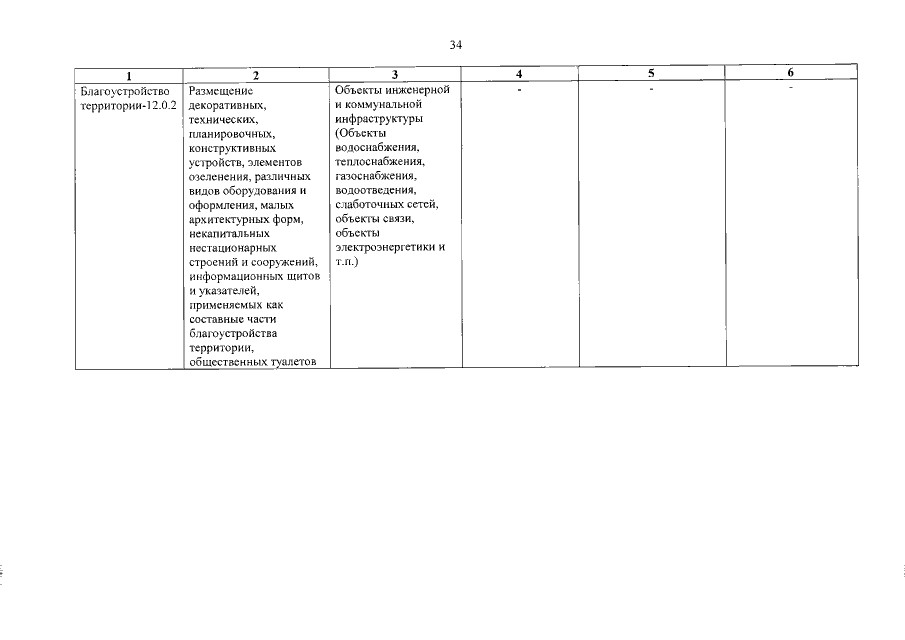 34

| 1 | 2 | 3 | 4 | 5 | 6 |
|---|---|---|---|---|---|
| Благоустройство территории-12.0.2 | Размещение декоративных, технических, планировочных, конструктивных устройств, элементов озеленения, различных видов оборудования и оформления, малых архитектурных форм, некапитальных нестационарных строений и сооружений, информационных щитов и указателей, применяемых как составные части благоустройства территории, общественных туалетов | Объекты инженерной и коммунальной инфраструктуры (Объекты водоснабжения, теплоснабжения, газоснабжения, водоотведения, слаботочных сетей, объекты связи, объекты электроэнергетики и т.п.) | - | - | - |